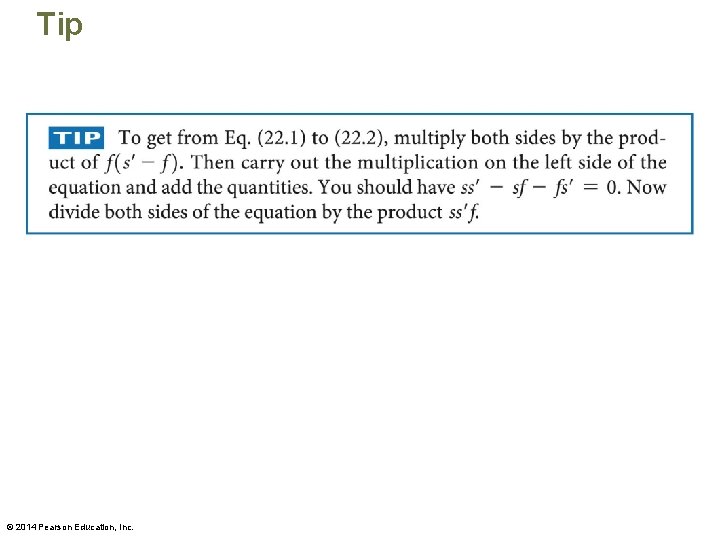 Tip

TIP To get from Eq. (22.1) to (22.2), multiply both sides by the product of $f(s' - f)$. Then carry out the multiplication on the left side of the equation and add the quantities. You should have $ss' - sf - fs' = 0$. Now divide both sides of the equation by the product $ss'f$.

© 2014 Pearson Education, Inc.